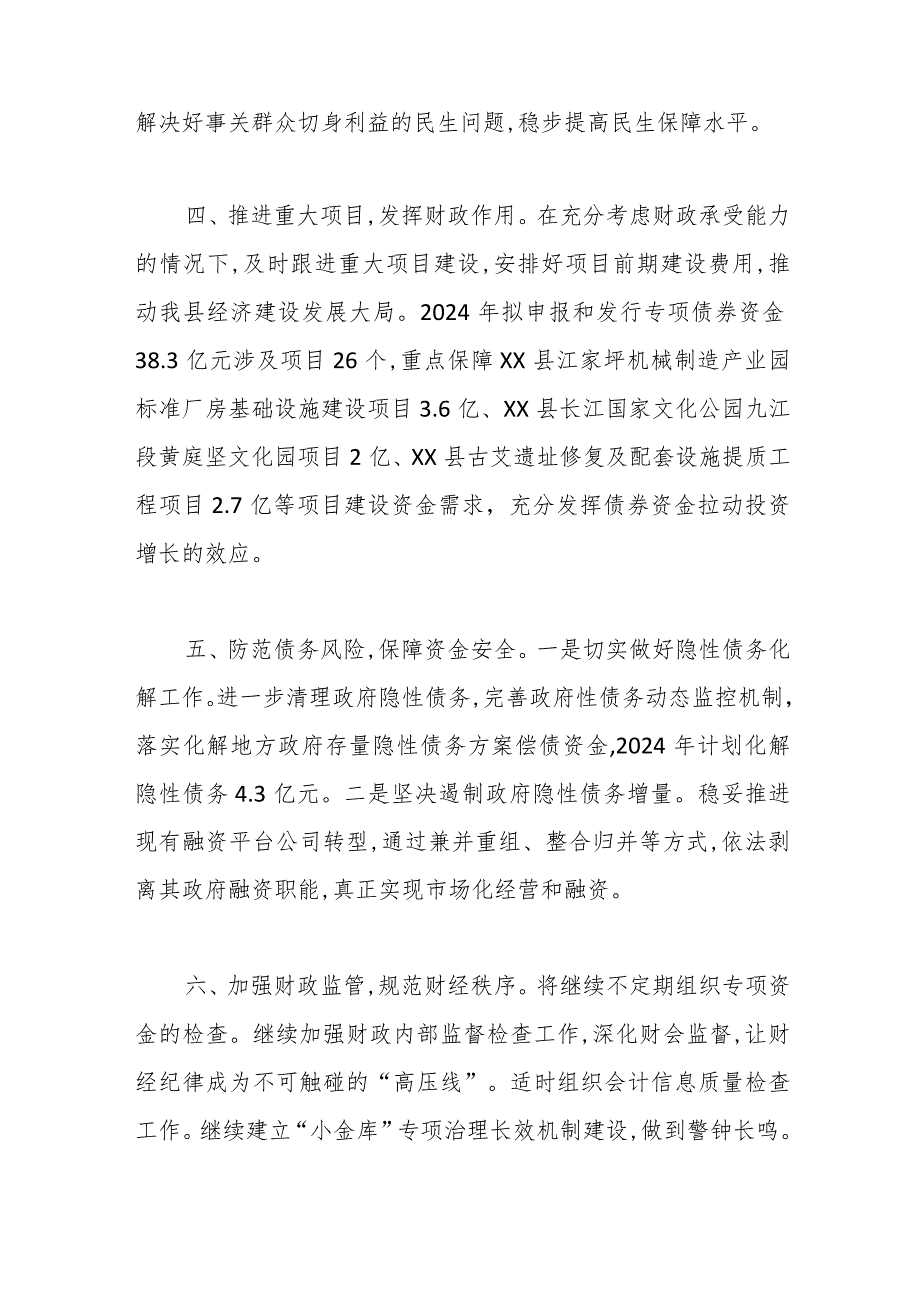 解决好事关群众切身利益的民生问题,稳步提高民生保障水平。

四、推进重大项目,发挥财政作用。在充分考虑财政承受能力的情况下,及时跟进重大项目建设,安排好项目前期建设费用,推动我县经济建设发展大局。2024 年拟申报和发行专项债券资金 38.3 亿元涉及项目 26 个,重点保障 XX 县江家坪机械制造产业园标准厂房基础设施建设项目 3.6 亿、XX 县长江国家文化公园九江段黄庭坚文化园项目 2 亿、XX 县古艾遗址修复及配套设施提质工程项目 2.7 亿等项目建设资金需求，充分发挥债券资金拉动投资增长的效应。

五、防范债务风险,保障资金安全。一是切实做好隐性债务化解工作。进一步清理政府隐性债务,完善政府性债务动态监控机制,落实化解地方政府存量隐性债务方案偿债资金,2024 年计划化解隐性债务 4.3 亿元。二是坚决遏制政府隐性债务增量。稳妥推进现有融资平台公司转型,通过兼并重组、整合归并等方式,依法剥离其政府融资职能,真正实现市场化经营和融资。

六、加强财政监管,规范财经秩序。将继续不定期组织专项资金的检查。继续加强财政内部监督检查工作,深化财会监督,让财经纪律成为不可触碰的“高压线”。适时组织会计信息质量检查工作。继续建立“小金库”专项治理长效机制建设,做到警钟长鸣。